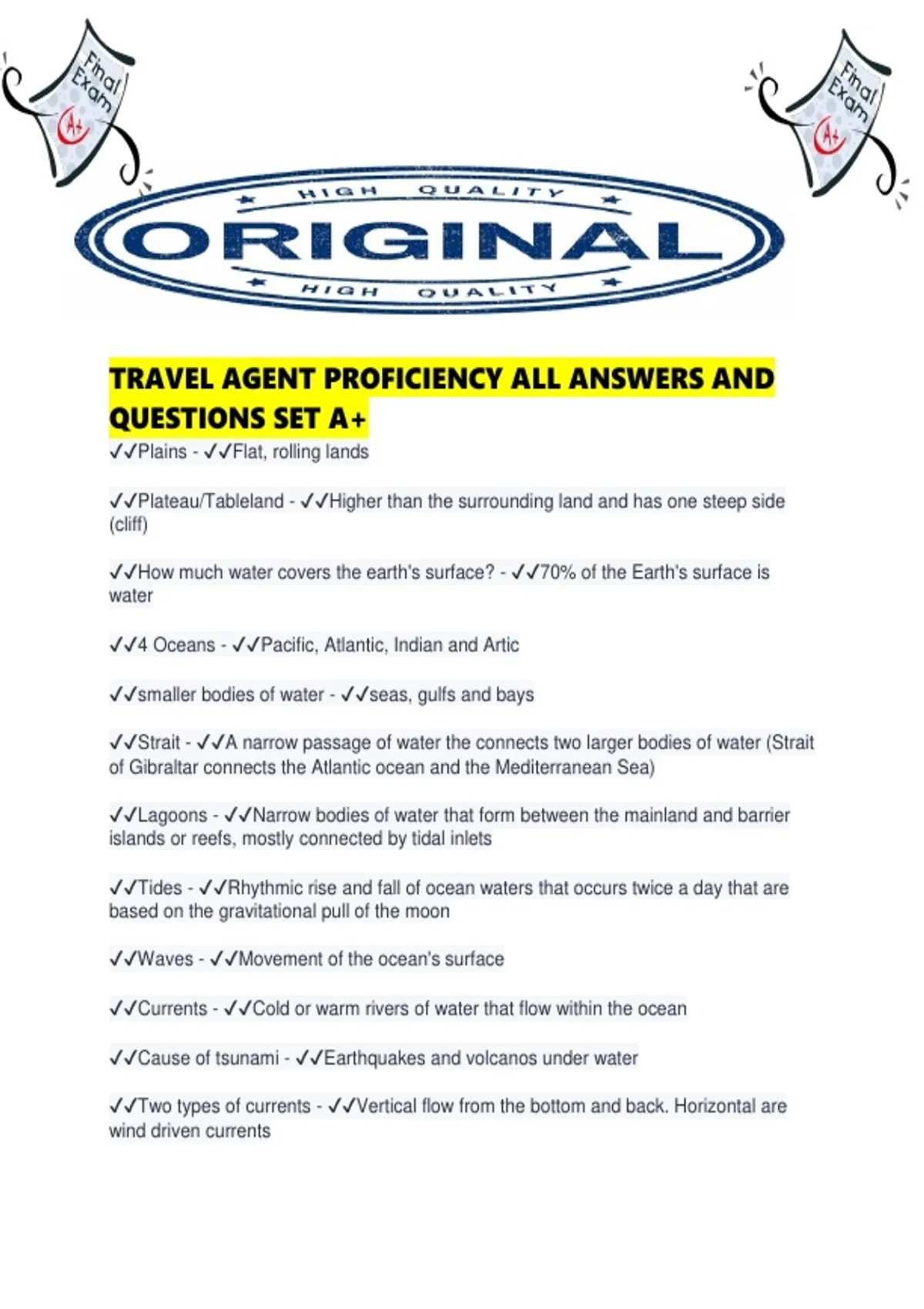 Final Exam A+

Final Exam A+

HIGH QUALITY
ORIGINAL
HIGH QUALITY

TRAVEL AGENT PROFICIENCY ALL ANSWERS AND QUESTIONS SET A+

✓✓Plains - ✓✓Flat, rolling lands

✓✓Plateau/Tableland - ✓✓Higher than the surrounding land and has one steep side (cliff)

✓✓How much water covers the earth's surface? - ✓✓70% of the Earth's surface is water

✓✓4 Oceans - ✓✓Pacific, Atlantic, Indian and Artic

✓✓smaller bodies of water - ✓✓seas, gulfs and bays

✓✓Strait - ✓✓A narrow passage of water the connects two larger bodies of water (Strait of Gibraltar connects the Atlantic ocean and the Mediterranean Sea)

✓✓Lagoons - ✓✓Narrow bodies of water that form between the mainland and barrier islands or reefs, mostly connected by tidal inlets

✓✓Tides - ✓✓Rhythmic rise and fall of ocean waters that occurs twice a day that are based on the gravitational pull of the moon

✓✓Waves - ✓✓Movement of the ocean's surface

✓✓Currents - ✓✓Cold or warm rivers of water that flow within the ocean

✓✓Cause of tsunami - ✓✓Earthquakes and volcanos under water

✓✓Two types of currents - ✓✓Vertical flow from the bottom and back. Horizontal are wind driven currents